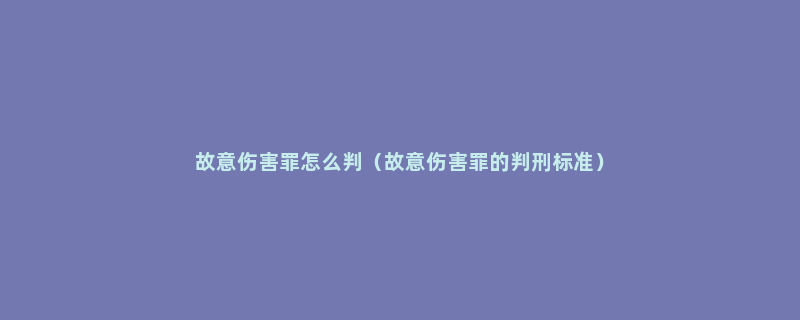 故意伤害罪怎么判（故意伤害罪的判刑标准）